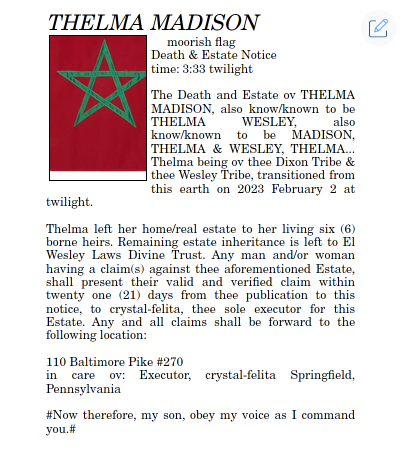 THELMA MADISON

moorish flag
Death & Estate Notice
time: 3:33 twilight

The Death and Estate ov THELMA MADISON, also know/known to be THELMA WESLEY, also know/known to be MADISON, THELMA & WESLEY, THELMA... Thelma being ov thee Dixon Tribe & thee Wesley Tribe, transitioned from this earth on 2023 February 2 at twilight.

Thelma left her home/real estate to her living six (6) borne heirs. Remaining estate inheritance is left to El Wesley Laws Divine Trust. Any man and/or woman having a claim(s) against thee aforementioned Estate, shall present their valid and verified claim within twenty one (21) days from thee publication to this notice, to crystal-felita, thee sole executor for this Estate. Any and all claims shall be forward to the following location:

110 Baltimore Pike #270
in care ov: Executor, crystal-felita Springfield, Pennsylvania

#Now therefore, my son, obey my voice as I command you.#